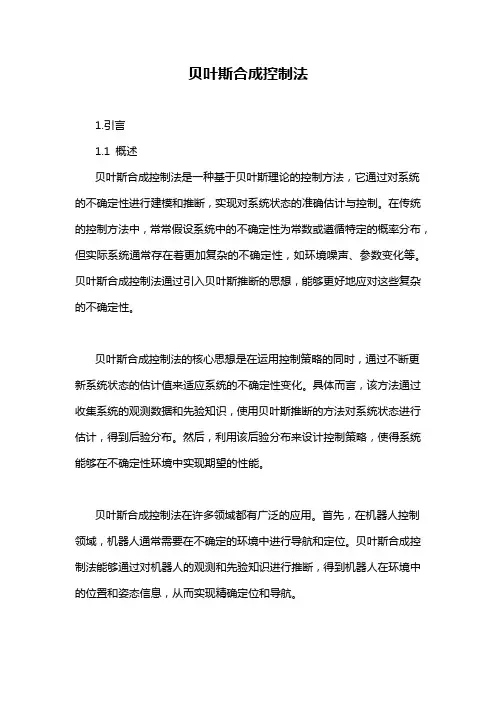 贝叶斯合成控制法

1.引言

1.1 概述

贝叶斯合成控制法是一种基于贝叶斯理论的控制方法，它通过对系统的不确定性进行建模和推断，实现对系统状态的准确估计与控制。在传统的控制方法中，常常假设系统中的不确定性为常数或遵循特定的概率分布，但实际系统通常存在着更加复杂的不确定性，如环境噪声、参数变化等。贝叶斯合成控制法通过引入贝叶斯推断的思想，能够更好地应对这些复杂的不确定性。

贝叶斯合成控制法的核心思想是在运用控制策略的同时，通过不断更新系统状态的估计值来适应系统的不确定性变化。具体而言，该方法通过收集系统的观测数据和先验知识，使用贝叶斯推断的方法对系统状态进行估计，得到后验分布。然后，利用该后验分布来设计控制策略，使得系统能够在不确定性环境中实现期望的性能。

贝叶斯合成控制法在许多领域都有广泛的应用。首先，在机器人控制领域，机器人通常需要在不确定的环境中进行导航和定位。贝叶斯合成控制法能够通过对机器人的观测和先验知识进行推断，得到机器人在环境中的位置和姿态信息，从而实现精确定位和导航。